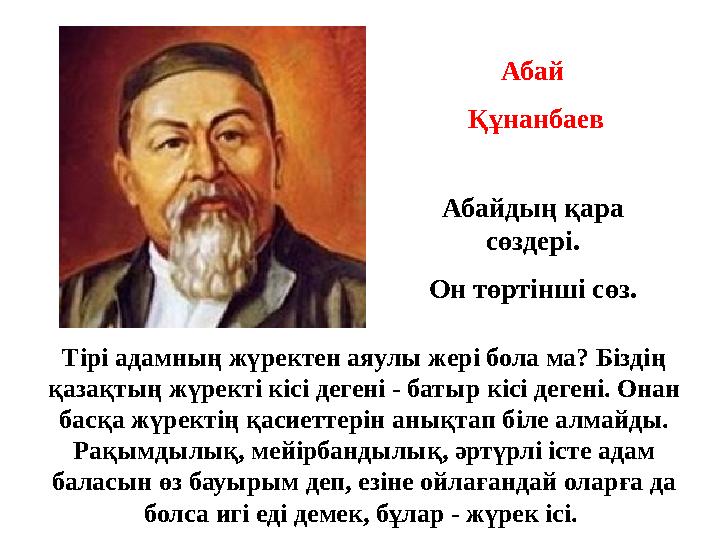 Абай
Құнанбаев

Абайдың қара сөздері.

Он төртінші сөз.

Тірі адамның жүректен аяулы жері бола ма? Біздің қазақтың жүректі кісі дегені - батыр кісі дегені. Онан басқа жүректің қасиеттерін анықтап біле алмайды. Рақымдылық, мейірбандылық, әртүрлі істе адам баласын өз бауырым деп, езіне ойлағандай оларға да болса игі еді демек, бұлар - жүрек ісі.